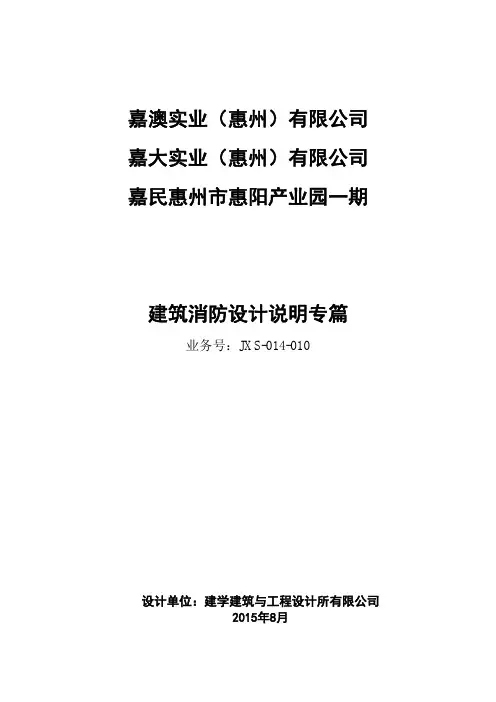 嘉澳实业（惠州）有限公司

嘉大实业（惠州）有限公司

嘉民惠州市惠阳产业园一期

建筑消防设计说明专篇

业务号：JXS-014-010

设计单位：建学建筑与工程设计所有限公司
2015年8月